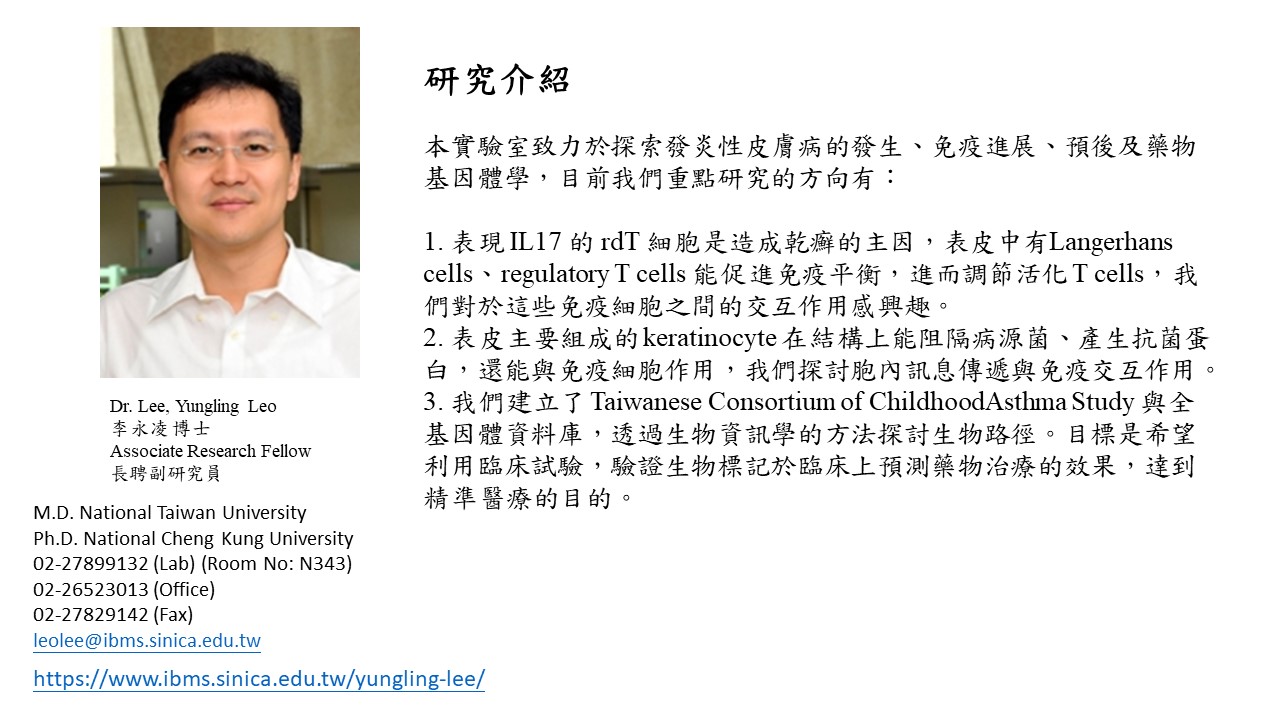 Dr. Lee, Yungling Leo
李永凌博士
Associate Research Fellow
長聘副研究員

M.D. National Taiwan University
Ph.D. National Cheng Kung University
02-27899132 (Lab) (Room No: N343)
02-26523013 (Office)
02-27829142 (Fax)
leolee@ibms.sinica.edu.tw

https://www.ibms.sinica.edu.tw/yungling-lee/

研究介紹

本實驗室致力於探索發炎性皮膚病的發生、免疫進展、預後及藥物基因體學，目前我們重點研究的方向有：

1.表現IL17的rdT細胞是造成乾癬的主因，表皮中有Langerhans cells、regulatory T cells能促進免疫平衡，進而調節活化T cells，我們對於這些免疫細胞之間的交互作用感興趣。
2.表皮主要組成的keratinocyte在結構上能阻隔病源菌、產生抗菌蛋白，還能與免疫細胞作用，我們探討胞內訊息傳遞與免疫交互作用。
3.我們建立了Taiwanese Consortium of ChildhoodAsthma Study與全基因體資料庫，透過生物資訊學的方法探討生物路徑。目標是希望利用臨床試驗，驗證生物標記於臨床上預測藥物治療的效果，達到精準醫療的目的。